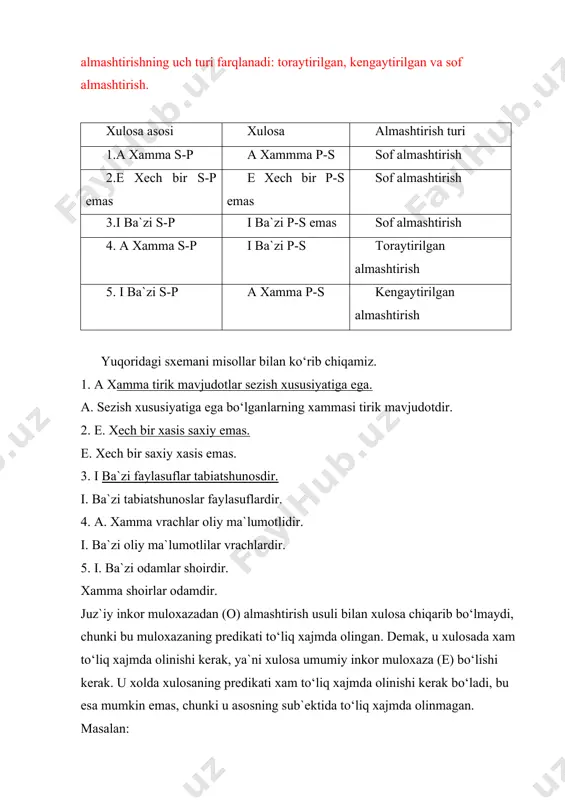 almashtirishning uch turi farqlanadi: toraytirilgan, kengaytirilgan va sof almashtirish.

| Xulosa asosi | Xulosa | Almashtirish turi |
|---|---|---|
| 1.A Xamma S-P | A Xammma P-S | Sof almashtirish |
| 2.E Xech bir S-P emas | E Xech bir P-S emas | Sof almashtirish |
| 3.I Ba`zi S-P | I Ba`zi P-S emas | Sof almashtirish |
| 4. A Xamma S-P | I Ba`zi P-S | Toraytirilgan almashtirish |
| 5. I Ba`zi S-P | A Xamma P-S | Kengaytirilgan almashtirish |

Yuqoridagi sxemani misollar bilan ko‘rib chiqamiz.
1. A Xamma tirik mavjudotlar sezish xususiyatiga ega.
A. Sezish xususiyatiga ega bo‘lganlarning xammasi tirik mavjudotdir.
2. E. Xech bir xasis saxiy emas.
E. Xech bir saxiy xasis emas.
3. I Ba`zi faylasuflar tabiatshunosdir.
I. Ba`zi tabiatshunoslar faylasuflardir.
4. A. Xamma vrachlar oliy ma`lumotlidir.
I. Ba`zi oliy ma`lumotlilar vrachlardir.
5. I. Ba`zi odamlar shoirdir.
Xamma shoirlar odamdir.
Juz`iy inkor muloxazadan (O) almashtirish usuli bilan xulosa chiqarib bo‘lmaydi, chunki bu muloxazaning predikati to‘liq xajmda olingan. Demak, u xulosada xam to‘liq xajmda olinishi kerak, ya`ni xulosa umumiy inkor muloxaza (E) bo‘lishi kerak. U xolda xulosaning predikati xam to‘liq xajmda olinishi kerak bo‘ladi, bu esa mumkin emas, chunki u asosning sub`ektida to‘liq xajmda olinmagan.
Masalan:

FaylHub.uz